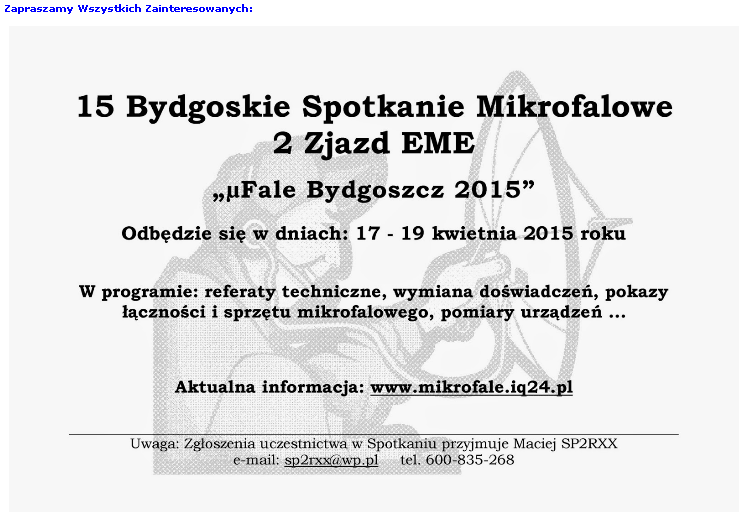 Zapraszamy Wszystkich Zainteresowanych:

15 Bydgoskie Spotkanie Mikrofalowe
2 Zjazd EME

„µFale Bydgoszcz 2015”

Odbędzie się w dniach: 17 - 19 kwietnia 2015 roku

W programie: referaty techniczne, wymiana doświadczeń, pokazy łączności i sprzętu mikrofalowego, pomiary urządzeń ...

Aktualna informacja: www.mikrofale.iq24.pl

Uwaga: Zgłoszenia uczestnictwa w Spotkaniu przyjmuje Maciej SP2RXX
e-mail: sp2rxx@wp.pl tel. 600-835-268